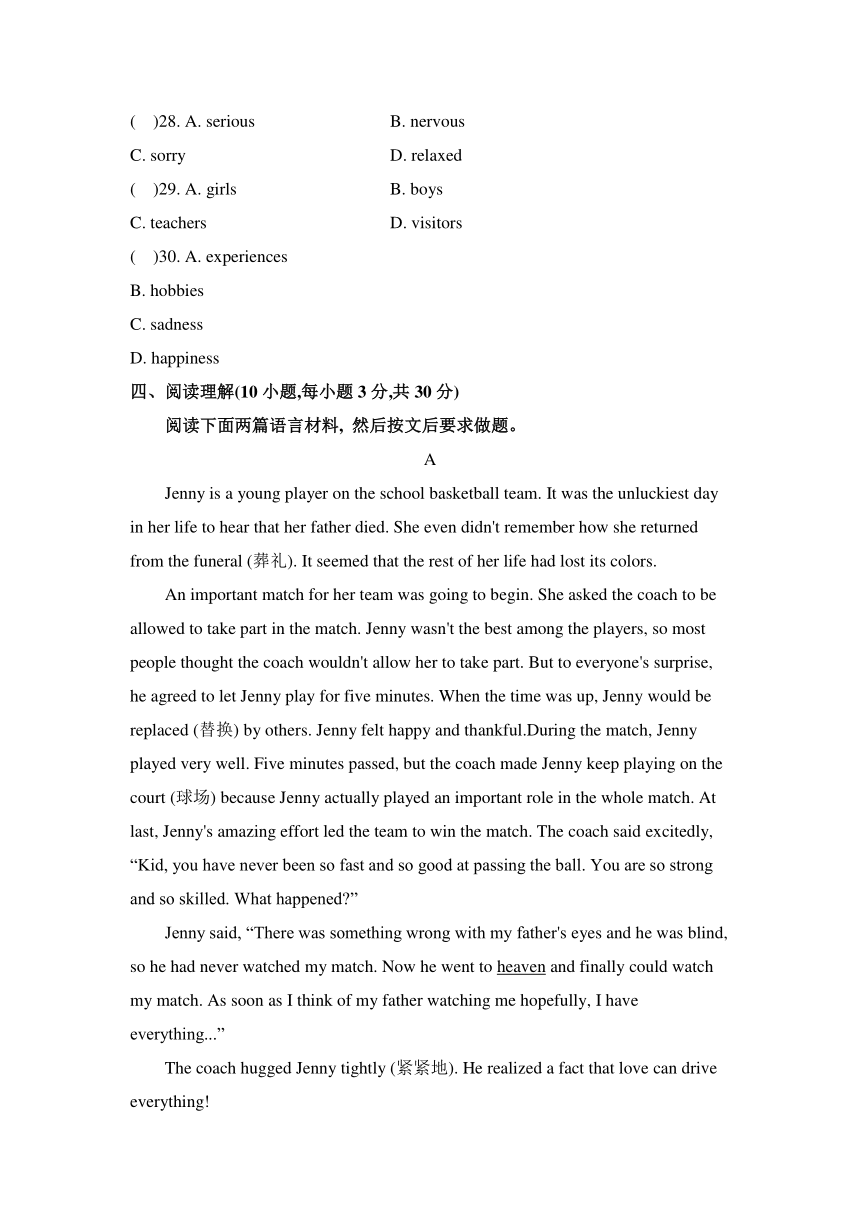 (    )28. A. serious
B. nervous
C. sorry
D. relaxed
(    )29. A. girls
B. boys
C. teachers
D. visitors
(    )30. A. experiences
B. hobbies
C. sadness
D. happiness

四、阅读理解(10 小题,每小题 3 分,共 30 分)

阅读下面两篇语言材料, 然后按文后要求做题。

A

Jenny is a young player on the school basketball team. It was the unluckiest day in her life to hear that her father died. She even didn't remember how she returned from the funeral (葬礼). It seemed that the rest of her life had lost its colors.

An important match for her team was going to begin. She asked the coach to be allowed to take part in the match. Jenny wasn't the best among the players, so most people thought the coach wouldn't allow her to take part. But to everyone's surprise, he agreed to let Jenny play for five minutes. When the time was up, Jenny would be replaced (替换) by others. Jenny felt happy and thankful.During the match, Jenny played very well. Five minutes passed, but the coach made Jenny keep playing on the court (球场) because Jenny actually played an important role in the whole match. At last, Jenny's amazing effort led the team to win the match. The coach said excitedly, “Kid, you have never been so fast and so good at passing the ball. You are so strong and so skilled. What happened?”

Jenny said, “There was something wrong with my father's eyes and he was blind, so he had never watched my match. Now he went to heaven and finally could watch my match. As soon as I think of my father watching me hopefully, I have everything...”

The coach hugged Jenny tightly (紧紧地). He realized a fact that love can drive everything!